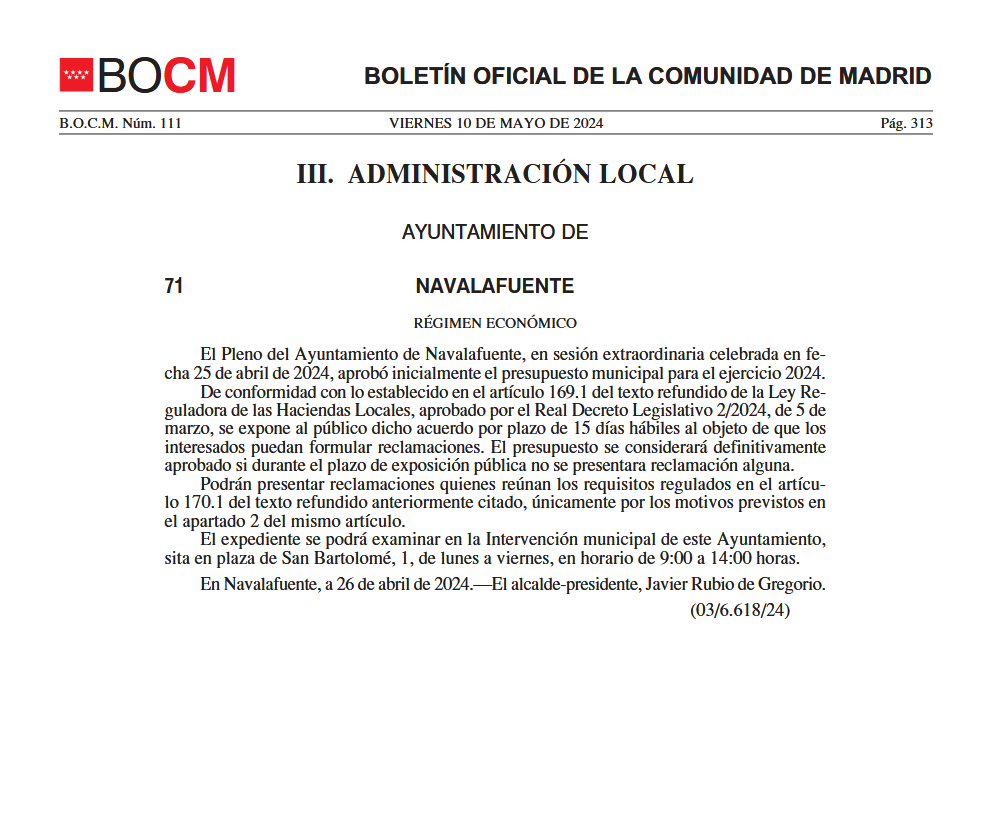 BOCM

BOLETÍN OFICIAL DE LA COMUNIDAD DE MADRID

B.O.C.M. Núm. 111

VIERNES 10 DE MAYO DE 2024

Pág. 313

III. ADMINISTRACIÓN LOCAL

AYUNTAMIENTO DE

71

NAVALAFUENTE

RÉGIMEN ECONÓMICO

El Pleno del Ayuntamiento de Navalafuente, en sesión extraordinaria celebrada en fecha 25 de abril de 2024, aprobó inicialmente el presupuesto municipal para el ejercicio 2024.

De conformidad con lo establecido en el artículo 169.1 del texto refundido de la Ley Reguladora de las Haciendas Locales, aprobado por el Real Decreto Legislativo 2/2024, de 5 de marzo, se expone al público dicho acuerdo por plazo de 15 días hábiles al objeto de que los interesados puedan formular reclamaciones. El presupuesto se considerará definitivamente aprobado si durante el plazo de exposición pública no se presentara reclamación alguna.

Podrán presentar reclamaciones quienes reúnan los requisitos regulados en el artículo 170.1 del texto refundido anteriormente citado, únicamente por los motivos previstos en el apartado 2 del mismo artículo.

El expediente se podrá examinar en la Intervención municipal de este Ayuntamiento, sita en plaza de San Bartolomé, 1, de lunes a viernes, en horario de 9:00 a 14:00 horas.

En Navalafuente, a 26 de abril de 2024.—El alcalde-presidente, Javier Rubio de Gregorio.

(03/6.618/24)